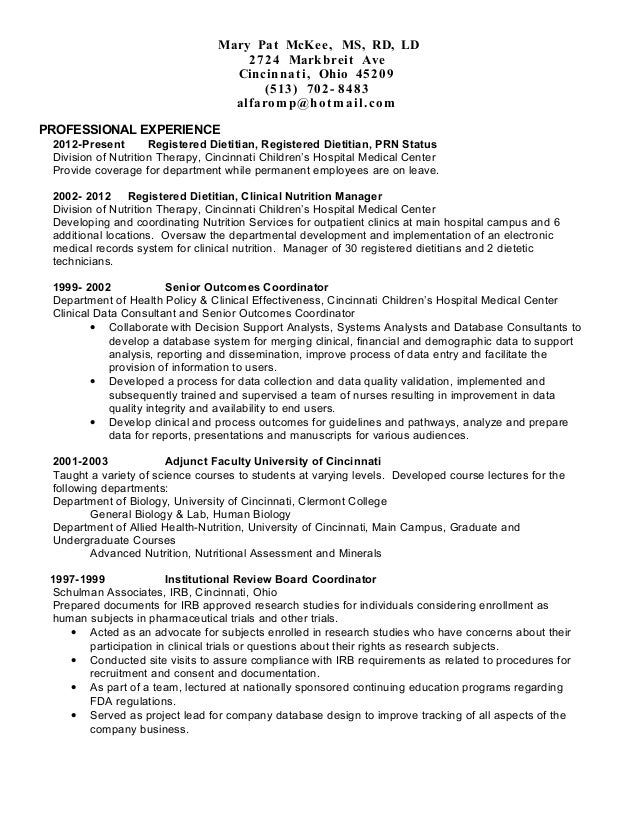 Mary Pat McKee, MS, RD, LD
2724 Markbreit Ave
Cincinnati, Ohio 45209
(513) 702-8483
alfaromp@hotmail.com

PROFESSIONAL EXPERIENCE
2012-Present Registered Dietitian, Registered Dietitian, PRN Status
Division of Nutrition Therapy, Cincinnati Children's Hospital Medical Center
Provide coverage for department while permanent employees are on leave.

2002- 2012 Registered Dietitian, Clinical Nutrition Manager
Division of Nutrition Therapy, Cincinnati Children's Hospital Medical Center
Developing and coordinating Nutrition Services for outpatient clinics at main hospital campus and 6 additional locations. Oversaw the departmental development and implementation of an electronic medical records system for clinical nutrition. Manager of 30 registered dietitians and 2 dietetic technicians.

1999- 2002 Senior Outcomes Coordinator
Department of Health Policy & Clinical Effectiveness, Cincinnati Children's Hospital Medical Center
Clinical Data Consultant and Senior Outcomes Coordinator
• Collaborate with Decision Support Analysts, Systems Analysts and Database Consultants to develop a database system for merging clinical, financial and demographic data to support analysis, reporting and dissemination, improve process of data entry and facilitate the provision of information to users.
• Developed a process for data collection and data quality validation, implemented and subsequently trained and supervised a team of nurses resulting in improvement in data quality integrity and availability to end users.
• Develop clinical and process outcomes for guidelines and pathways, analyze and prepare data for reports, presentations and manuscripts for various audiences.

2001-2003 Adjunct Faculty University of Cincinnati
Taught a variety of science courses to students at varying levels. Developed course lectures for the following departments:
Department of Biology, University of Cincinnati, Clermont College
General Biology & Lab, Human Biology
Department of Allied Health-Nutrition, University of Cincinnati, Main Campus, Graduate and Undergraduate Courses
Advanced Nutrition, Nutritional Assessment and Minerals

1997-1999 Institutional Review Board Coordinator
Schulman Associates, IRB, Cincinnati, Ohio
Prepared documents for IRB approved research studies for individuals considering enrollment as human subjects in pharmaceutical trials and other trials.
• Acted as an advocate for subjects enrolled in research studies who have concerns about their participation in clinical trials or questions about their rights as research subjects.
• Conducted site visits to assure compliance with IRB requirements as related to procedures for recruitment and consent and documentation.
• As part of a team, lectured at nationally sponsored continuing education programs regarding FDA regulations.
• Served as project lead for company database design to improve tracking of all aspects of the company business.